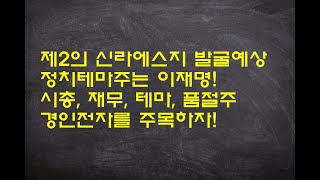 제2의 신라에스지 발굴예상
정치테마주는 이재명!
시총, 재무, 테마, 품절주
경인전자를 주목하자!